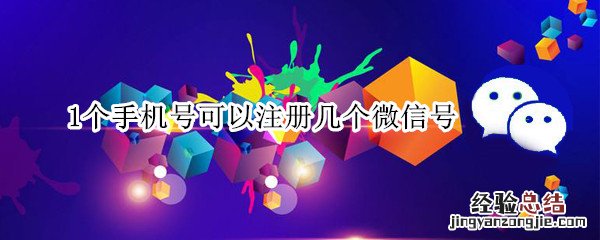 1个手机号可以注册几个微信号

经验总结
jingyanzongjie.com